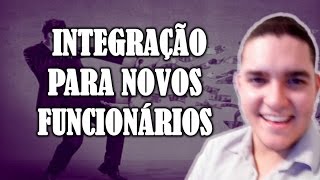 INTEGRAÇÃO PARA NOVOS FUNCIONÁRIOS